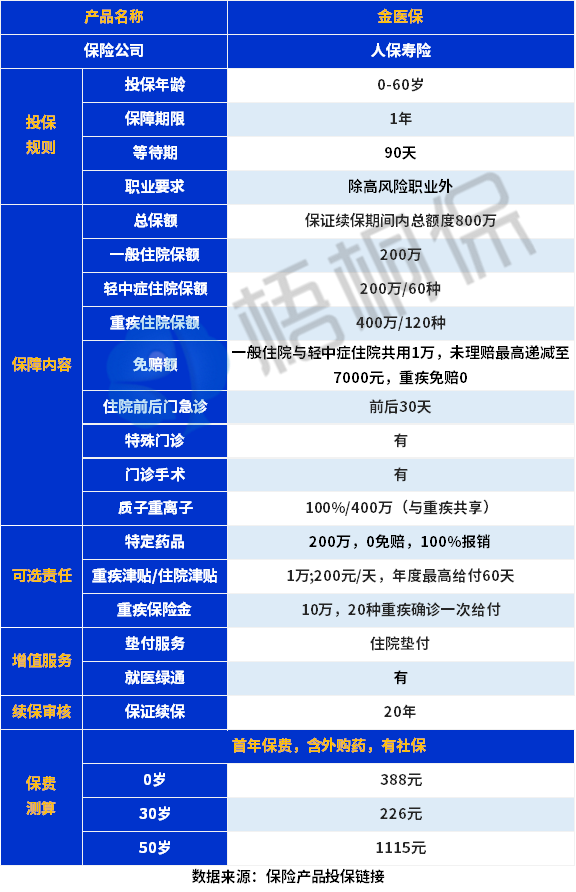 | 产品名称 | | 金医保 |
|---|---|---|
| 保险公司 | | 人保寿险 |
| 投保规则 | 投保年龄 | 0-60岁 |
| | 保障期限 | 1年 |
| | 等待期 | 90天 |
| | 职业要求 | 除高风险职业外 |
| 保障内容 | 总保额 | 保证续保期间内总额度800万 |
| | 一般住院保额 | 200万 |
| | 轻中症住院保额 | 200万/60种 |
| | 重疾住院保额 | 400万/120种 |
| | 免赔额 | 一般住院与轻中症住院共用1万，未理赔最高递减至7000元，重疾免赔0 |
| | 住院前后门急诊 | 前后30天 |
| | 特殊门诊 | 有 |
| | 门诊手术 | 有 |
| | 质子重离子 | 100%/400万（与重疾共享） |
| 可选责任 | 特定药品 | 200万，0免赔，100%报销 |
| | 重疾津贴/住院津贴 | 1万;200元/天，年度最高给付60天 |
| | 重疾保险金 | 10万，20种重疾确诊一次给付 |
| 增值服务 | 垫付服务 | 住院垫付 |
| | 就医绿通 | 有 |
| 续保审核 | 保证续保 | 20年 |
| 保费测算 | 首年保费，含外购药，有社保 | |
| | 0岁 | 388元 |
| | 30岁 | 226元 |
| | 50岁 | 1115元 |

梧桐保

数据来源：保险产品投保链接